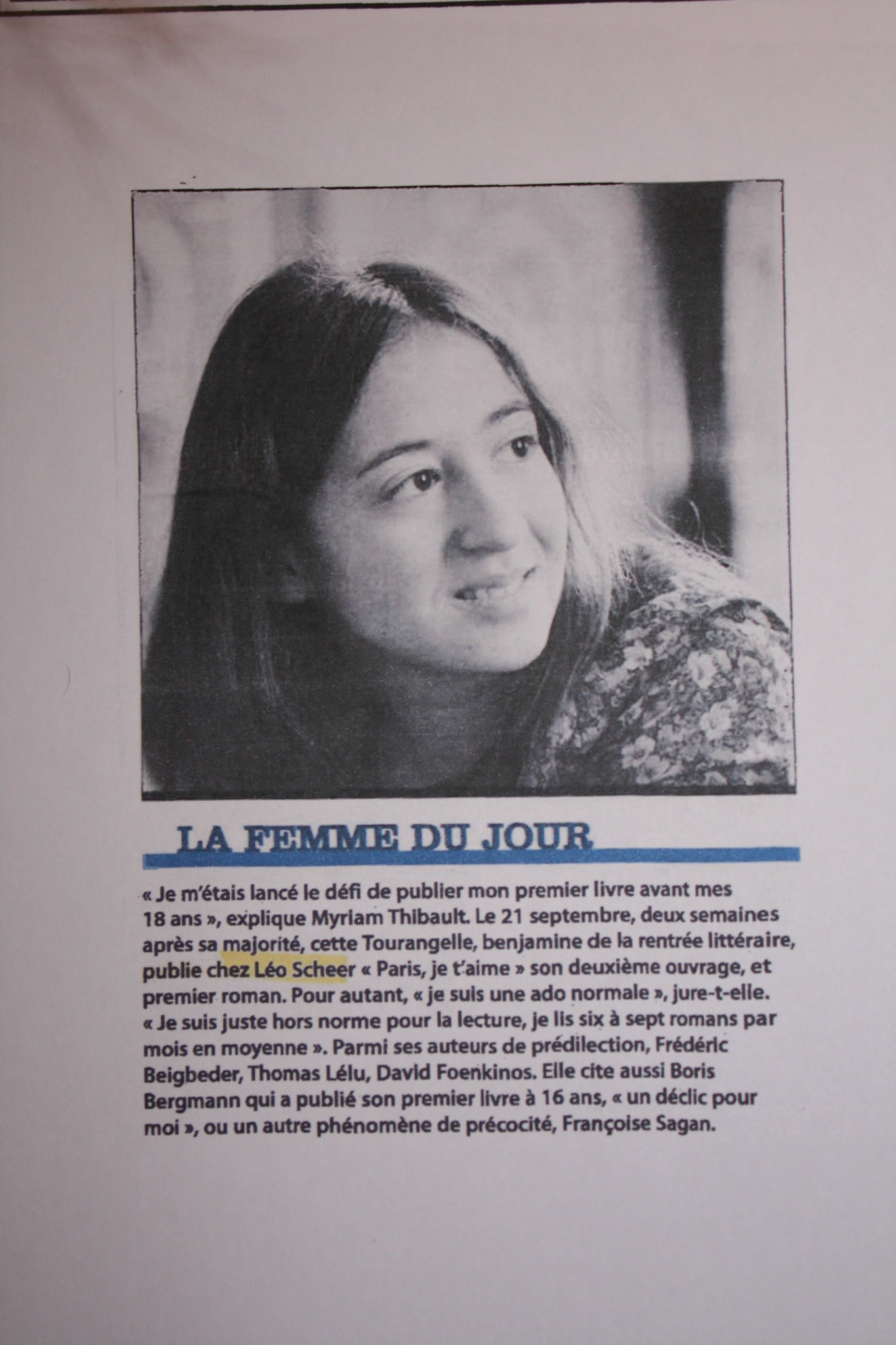 LA FEMME DU JOUR

« Je m'étais lancé le défi de publier mon premier livre avant mes 18 ans », explique Myriam Thibault. Le 21 septembre, deux semaines après sa majorité, cette Tourangelle, benjamine de la rentrée littéraire, publie chez Léo Scheer « Paris, je t'aime » son deuxième ouvrage, et premier roman. Pour autant, « je suis une ado normale », jure-t-elle. « Je suis juste hors norme pour la lecture, je lis six à sept romans par mois en moyenne ». Parmi ses auteurs de prédilection, Frédéric Beigbeder, Thomas Lélu, David Foenkinos. Elle cite aussi Boris Bergmann qui a publié son premier livre à 16 ans, « un déclic pour moi », ou un autre phénomène de précocité, Françoise Sagan.